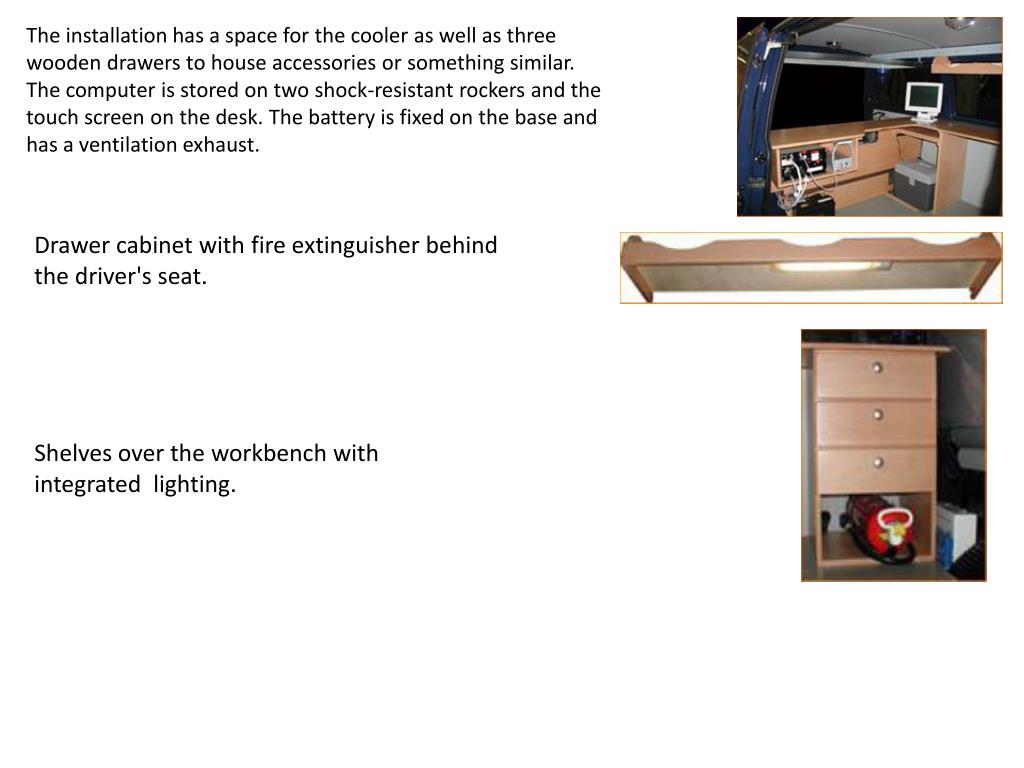 The installation has a space for the cooler as well as three wooden drawers to house accessories or something similar. The computer is stored on two shock-resistant rockers and the touch screen on the desk. The battery is fixed on the base and has a ventilation exhaust.

Drawer cabinet with fire extinguisher behind the driver's seat.

Shelves over the workbench with integrated lighting.